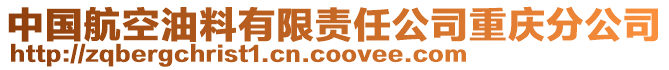 中国航空油料有限责任公司重庆分公司
http://zqbergchrist1.cn.coovee.com